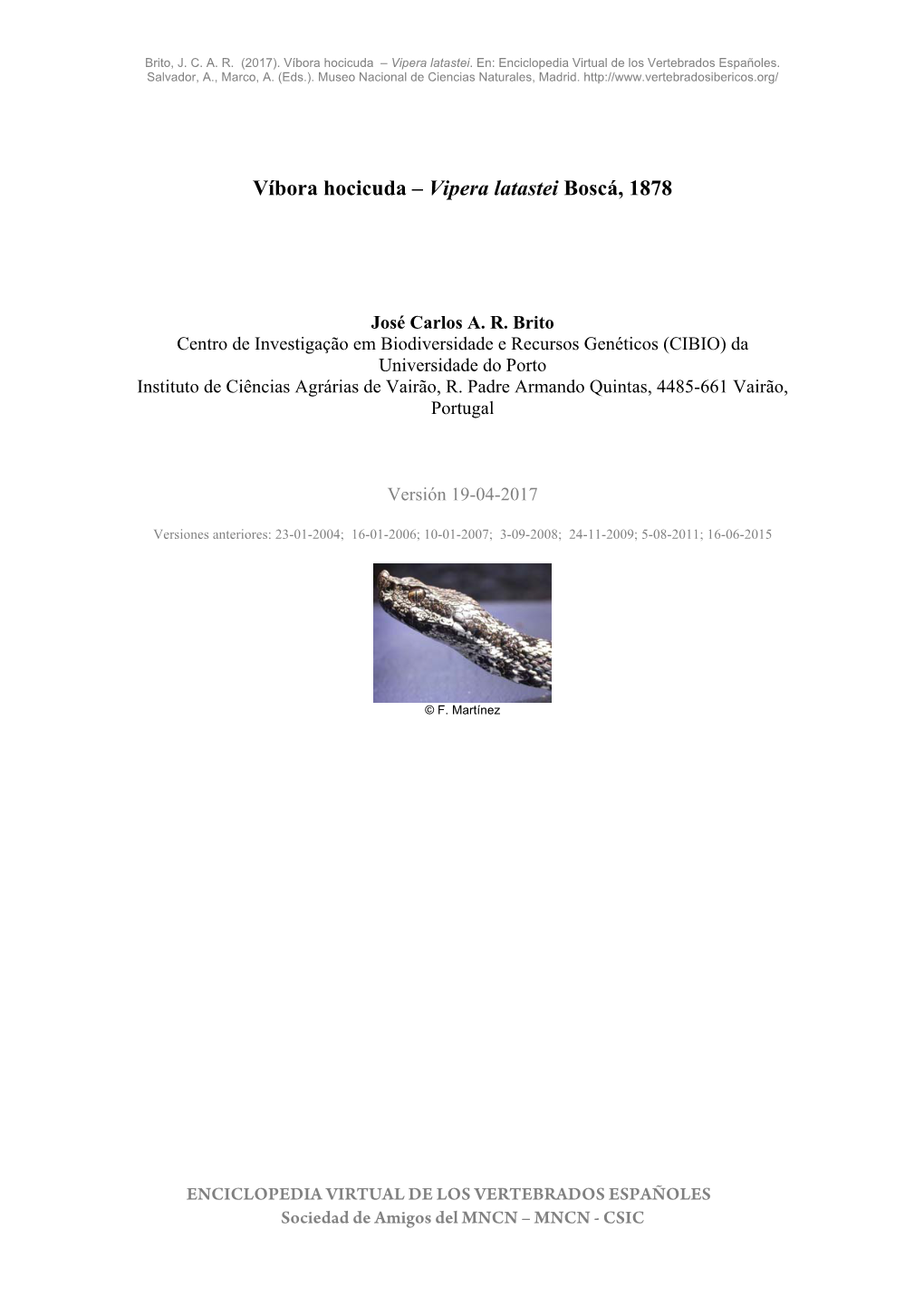 Brito, J. C. A. R. (2017). Víbora hocicuda – Vipera latastei. En: Enciclopedia Virtual de los Vertebrados Españoles. Salvador, A., Marco, A. (Eds.). Museo Nacional de Ciencias Naturales, Madrid. http://www.vertebradosibericos.org/

Víbora hocicuda – Vipera latastei Boscá, 1878

José Carlos A. R. Brito
Centro de Investigação em Biodiversidade e Recursos Genéticos (CIBIO) da Universidade do Porto
Instituto de Ciências Agrárias de Vairão, R. Padre Armando Quintas, 4485-661 Vairão, Portugal

Versión 19-04-2017

Versiones anteriores: 23-01-2004; 16-01-2006; 10-01-2007; 3-09-2008; 24-11-2009; 5-08-2011; 16-06-2015

© F. Martínez

ENCICLOPEDIA VIRTUAL DE LOS VERTEBRADOS ESPAÑOLES
Sociedad de Amigos del MNCN – MNCN - CSIC